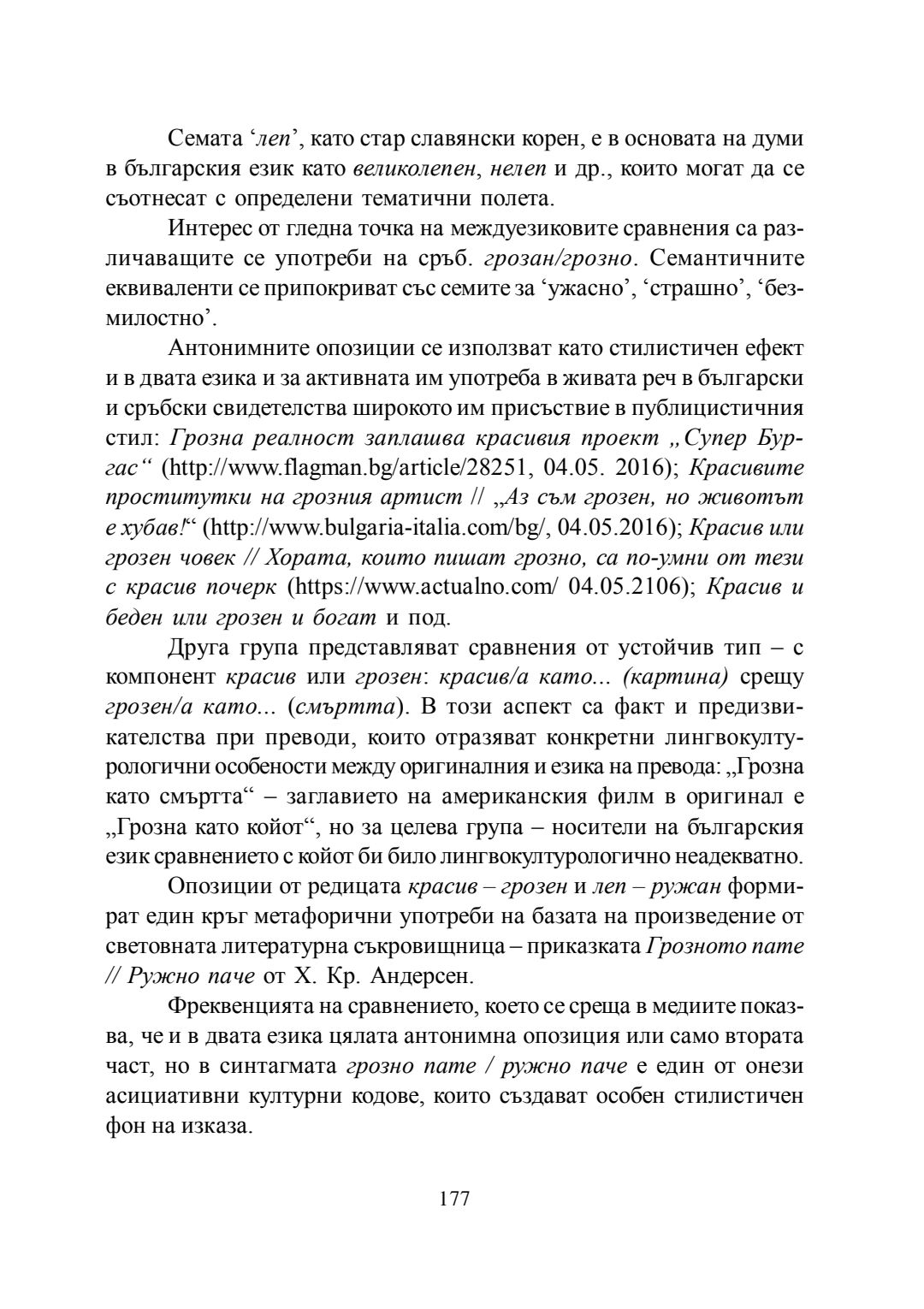 Семата ‘леп’, като стар славянски корен, е в основата на думи в българския език като великолепен, нелеп и др., които могат да се съотнесат с определени тематични полета.

Интерес от гледна точка на междуезиковите сравнения са различаващите се употреби на сръб. грозан/грозно. Семантичните еквиваленти се припокриват със семите за ‘ужасно’, ‘страшно’, ‘безмилостно’.

Антонимните опозиции се използват като стилистичен ефект и в двата езика и за активната им употреба в живата реч в български и сръбски свидетелства широкото им присъствие в публицистичния стил: Грозна реалност заплашва красивия проект „Супер Бургас“ (http://www.flagman.bg/article/28251, 04.05. 2016); Красивите проститутки на грозния артист // „Аз съм грозен, но животът е хубав!“ (http://www.bulgaria-italia.com/bg/, 04.05.2016); Красив или грозен човек // Хората, които пишат грозно, са по-умни от тези с красив почерк (https://www.actualno.com/ 04.05.2106); Красив и беден или грозен и богат и под.

Друга група представляват сравнения от устойчив тип – с компонент красив или грозен: красив/а като... (картина) срещу грозен/а като... (смъртта). В този аспект са факт и предизвикателства при преводи, които отразяват конкретни лингвокултурологични особености между оригиналния и езика на превода: „Грозна като смъртта“ – заглавието на американския филм в оригинал е „Грозна като койот“, но за целева група – носители на българския език сравнението с койот би било лингвокултурологично неадекватно.

Опозиции от редицата красив – грозен и леп – ружан формират един кръг метафорични употреби на базата на произведение от световната литературна съкровищница – приказката Грозното пате // Ружно паче от Х. Кр. Андерсен.

Фреквенцията на сравнението, което се среща в медиите показва, че и в двата езика цялата антонимна опозиция или само втората част, но в синтагмата грозно пате / ружно паче е един от онези асициативни културни кодове, които създават особен стилистичен фон на изказа.

177